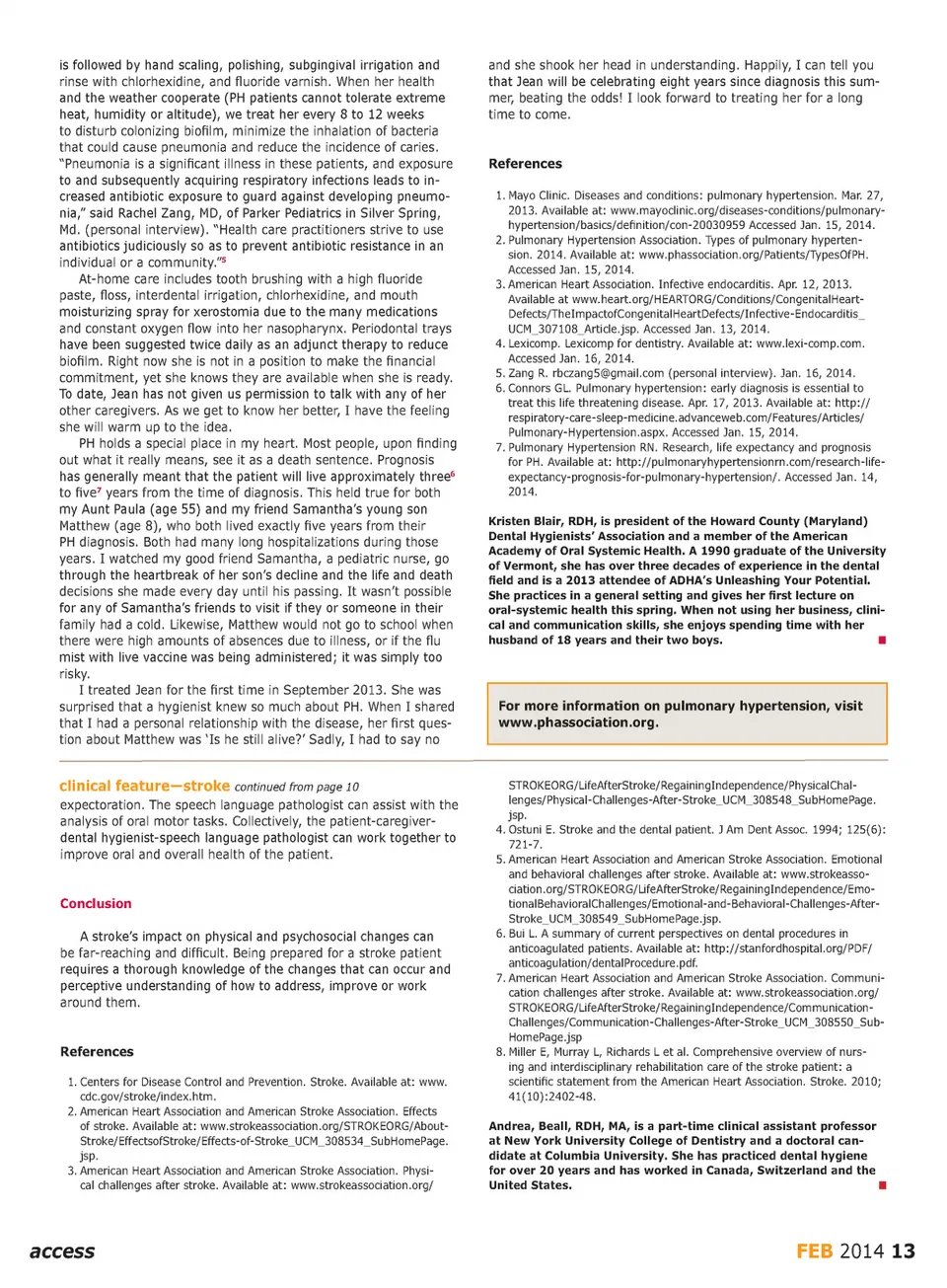 is followed by hand scaling, polishing, subgingival irrigation and rinse with chlorhexidine, and fluoride varnish. When her health and the weather cooperate (PH patients cannot tolerate extreme heat, humidity or altitude), we treat her every 8 to 12 weeks to disturb colonizing biofilm, minimize the inhalation of bacteria that could cause pneumonia and reduce the incidence of caries. "Pneumonia is a significant illness in these patients, and exposure to and subsequently acquiring respiratory infections leads to increased antibiotic exposure to guard against developing pneumonia," said Rachel Zang, MD, of Parker Pediatrics in Silver Spring, Md. (personal interview). "Health care practitioners strive to use antibiotics judiciously so as to prevent antibiotic resistance in an individual or a community."$^5$

At-home care includes tooth brushing with a high fluoride paste, floss, interdental irrigation, chlorhexidine, and mouth moisturizing spray for xerostomia due to the many medications and constant oxygen flow into her nasopharynx. Periodontal trays have been suggested twice daily as an adjunct therapy to reduce biofilm. Right now she is not in a position to make the financial commitment, yet she knows they are available when she is ready. To date, Jean has not given us permission to talk with any of her other caregivers. As we get to know her better, I have the feeling she will warm up to the idea.

PH holds a special place in my heart. Most people, upon finding out what it really means, see it as a death sentence. Prognosis has generally meant that the patient will live approximately three$^6$ to five$^7$ years from the time of diagnosis. This held true for both my Aunt Paula (age 55) and my friend Samantha's young son Matthew (age 8), who both lived exactly five years from their PH diagnosis. Both had many long hospitalizations during those years. I watched my good friend Samantha, a pediatric nurse, go through the heartbreak of her son's decline and the life and death decisions she made every day until his passing. It wasn't possible for any of Samantha's friends to visit if they or someone in their family had a cold. Likewise, Matthew would not go to school when there were high amounts of absences due to illness, or if the flu mist with live vaccine was being administered; it was simply too risky.

I treated Jean for the first time in September 2013. She was surprised that a hygienist knew so much about PH. When I shared that I had a personal relationship with the disease, her first question about Matthew was 'Is he still alive?' Sadly, I had to say no and she shook her head in understanding. Happily, I can tell you that Jean will be celebrating eight years since diagnosis this summer, beating the odds! I look forward to treating her for a long time to come.

References

1. Mayo Clinic. Diseases and conditions: pulmonary hypertension. Mar. 27, 2013. Available at: www.mayoclinic.org/diseases-conditions/pulmonary-hypertension/basics/definition/con-20030959 Accessed Jan. 15, 2014.
2. Pulmonary Hypertension Association. Types of pulmonary hypertension. 2014. Available at: www.phassociation.org/Patients/TypesOfPH. Accessed Jan. 15, 2014.
3. American Heart Association. Infective endocarditis. Apr. 12, 2013. Available at www.heart.org/HEARTORG/Conditions/CongenitalHeartDefects/TheImpactofCongenitalHeartDefects/Infective-Endocarditis_UCM_307108_Article.jsp. Accessed Jan. 13, 2014.
4. Lexicomp. Lexicomp for dentistry. Available at: www.lexi-comp.com. Accessed Jan. 16, 2014.
5. Zang R. rbczang5@gmail.com (personal interview). Jan. 16, 2014.
6. Connors GL. Pulmonary hypertension: early diagnosis is essential to treat this life threatening disease. Apr. 17, 2013. Available at: http://respiratory-care-sleep-medicine.advanceweb.com/Features/Articles/Pulmonary-Hypertension.aspx. Accessed Jan. 15, 2014.
7. Pulmonary Hypertension RN. Research, life expectancy and prognosis for PH. Available at: http://pulmonaryhypertensionrn.com/research-life-expectancy-prognosis-for-pulmonary-hypertension/. Accessed Jan. 14, 2014.

Kristen Blair, RDH, is president of the Howard County (Maryland) Dental Hygienists' Association and a member of the American Academy of Oral Systemic Health. A 1990 graduate of the University of Vermont, she has over three decades of experience in the dental field and is a 2013 attendee of ADHA's Unleashing Your Potential. She practices in a general setting and gives her first lecture on oral-systemic health this spring. When not using her business, clinical and communication skills, she enjoys spending time with her husband of 18 years and their two boys.

For more information on pulmonary hypertension, visit www.phassociation.org.

clinical feature—stroke continued from page 10

expectoration. The speech language pathologist can assist with the analysis of oral motor tasks. Collectively, the patient-caregiver-dental hygienist-speech language pathologist can work together to improve oral and overall health of the patient.

Conclusion

A stroke's impact on physical and psychosocial changes can be far-reaching and difficult. Being prepared for a stroke patient requires a thorough knowledge of the changes that can occur and perceptive understanding of how to address, improve or work around them.

References

1. Centers for Disease Control and Prevention. Stroke. Available at: www.cdc.gov/stroke/index.htm.
2. American Heart Association and American Stroke Association. Effects of stroke. Available at: www.strokeassociation.org/STROKEORG/AboutStroke/EffectsofStroke/Effects-of-Stroke_UCM_308534_SubHomePage.jsp.
3. American Heart Association and American Stroke Association. Physical challenges after stroke. Available at: www.strokeassociation.org/STROKEORG/LifeAfterStroke/RegainingIndependence/PhysicalChallenges/Physical-Challenges-After-Stroke_UCM_308548_SubHomePage.jsp.
4. Ostuni E. Stroke and the dental patient. J Am Dent Assoc. 1994; 125(6): 721-7.
5. American Heart Association and American Stroke Association. Emotional and behavioral challenges after stroke. Available at: www.strokeassociation.org/STROKEORG/LifeAfterStroke/RegainingIndependence/EmotionalBehavioralChallenges/Emotional-and-Behavioral-Challenges-After-Stroke_UCM_308549_SubHomePage.jsp.
6. Bui L. A summary of current perspectives on dental procedures in anticoagulated patients. Available at: http://stanfordhospital.org/PDF/anticoagulation/dentalProcedure.pdf.
7. American Heart Association and American Stroke Association. Communication challenges after stroke. Available at: www.strokeassociation.org/STROKEORG/LifeAfterStroke/RegainingIndependence/Communication-Challenges/Communication-Challenges-After-Stroke_UCM_308550_SubHomePage.jsp
8. Miller E, Murray L, Richards L et al. Comprehensive overview of nursing and interdisciplinary rehabilitation care of the stroke patient: a scientific statement from the American Heart Association. Stroke. 2010; 41(10):2402-48.

Andrea, Beall, RDH, MA, is a part-time clinical assistant professor at New York University College of Dentistry and a doctoral candidate at Columbia University. She has practiced dental hygiene for over 20 years and has worked in Canada, Switzerland and the United States.

access

FEB 2014 13